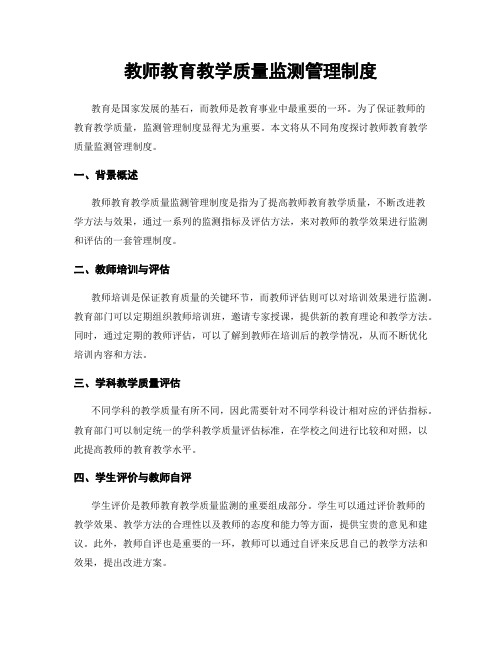 教师教育教学质量监测管理制度

教育是国家发展的基石，而教师是教育事业中最重要的一环。为了保证教师的教育教学质量，监测管理制度显得尤为重要。本文将从不同角度探讨教师教育教学质量监测管理制度。

一、背景概述

教师教育教学质量监测管理制度是指为了提高教师教育教学质量，不断改进教学方法与效果，通过一系列的监测指标及评估方法，来对教师的教学效果进行监测和评估的一套管理制度。

二、教师培训与评估

教师培训是保证教育质量的关键环节，而教师评估则可以对培训效果进行监测。教育部门可以定期组织教师培训班，邀请专家授课，提供新的教育理论和教学方法。同时，通过定期的教师评估，可以了解到教师在培训后的教学情况，从而不断优化培训内容和方法。

三、学科教学质量评估

不同学科的教学质量有所不同，因此需要针对不同学科设计相对应的评估指标。教育部门可以制定统一的学科教学质量评估标准，在学校之间进行比较和对照，以此提高教师的教育教学水平。

四、学生评价与教师自评

学生评价是教师教育教学质量监测的重要组成部分。学生可以通过评价教师的教学效果、教学方法的合理性以及教师的态度和能力等方面，提供宝贵的意见和建议。此外，教师自评也是重要的一环，教师可以通过自评来反思自己的教学方法和效果，提出改进方案。